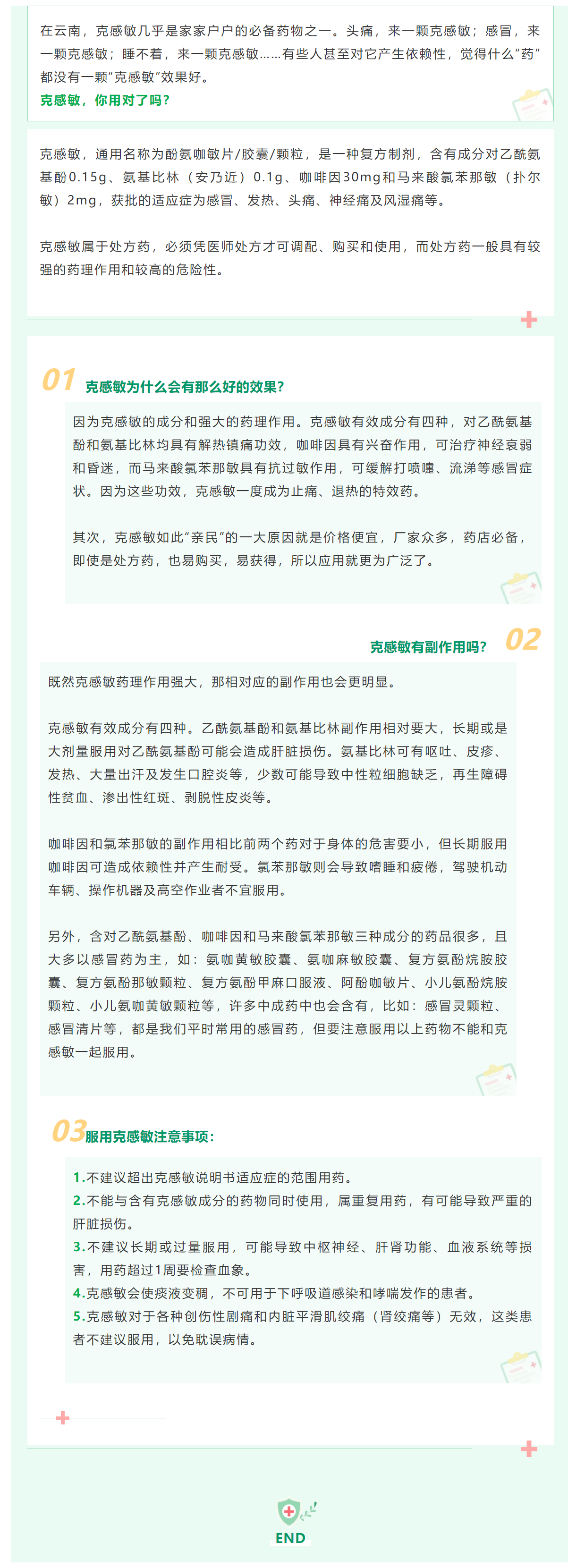 在云南，克感敏几乎是家家户户的必备药物之一。头痛，来一颗克感敏；感冒，来一颗克感敏；睡不着，来一颗克感敏……有些人甚至对它产生依赖性，觉得什么“药”都没有一颗“克感敏”效果好。
克感敏，你用对了吗？

克感敏，通用名称为酚氨咖敏片/胶囊/颗粒，是一种复方制剂，含有成分对乙酰氨基酚0.15g、氨基比林（安乃近）0.1g、咖啡因30mg和马来酸氯苯那敏（扑尔敏）2mg，获批的适应症为感冒、发热、头痛、神经痛及风湿痛等。

克感敏属于处方药，必须凭医师处方才可调配、购买和使用，而处方药一般具有较强的药理作用和较高的危险性。

01 克感敏为什么会有那么好的效果?

因为克感敏的成分和强大的药理作用。克感敏有效成分有四种，对乙酰氨基酚和氨基比林均具有解热镇痛功效，咖啡因具有兴奋作用，可治疗神经衰弱和昏迷，而马来酸氯苯那敏具有抗过敏作用，可缓解打喷嚏、流涕等感冒症状。因为这些功效，克感敏一度成为止痛、退热的特效药。

其次，克感敏如此“亲民”的一大原因就是价格便宜，厂家众多，药店必备，即使是处方药，也易购买，易获得，所以应用就更为广泛了。

克感敏有副作用吗? 02

既然克感敏药理作用强大，那相对应的副作用也会更明显。

克感敏有效成分有四种。乙酰氨基酚和氨基比林副作用相对要大，长期或是大剂量服用对乙酰氨基酚可能会造成肝脏损伤。氨基比林可有呕吐、皮疹、发热、大量出汗及发生口腔炎等，少数可能导致中性粒细胞缺乏，再生障碍性贫血、渗出性红斑、剥脱性皮炎等。

咖啡因和氯苯那敏的副作用相比前两个药对于身体的危害要小，但长期服用咖啡因可造成依赖性并产生耐受。氯苯那敏则会导致嗜睡和疲倦，驾驶机动车辆、操作机器及高空作业者不宜服用。

另外，含对乙酰氨基酚、咖啡因和马来酸氯苯那敏三种成分的药品很多，且大多以感冒药为主，如：氨咖黄敏胶囊、氨咖麻敏胶囊、复方氨酚烷胺胶囊、复方氨酚那敏颗粒、复方氨酚甲麻口服液、阿酚咖敏片、小儿氨酚烷胺颗粒、小儿氨咖黄敏颗粒等，许多中成药中也会含有，比如：感冒灵颗粒、感冒清片等，都是我们平时常用的感冒药，但要注意服用以上药物不能和克感敏一起服用。

03 服用克感敏注意事项：

1.不建议超出克感敏说明书适应症的范围用药。
2.不能与含有克感敏成分的药物同时使用，属重复用药，有可能导致严重的肝脏损伤。
3.不建议长期或过量服用，可能导致中枢神经、肝肾功能、血液系统等损害，用药超过1周要检查血象。
4.克感敏会使痰液变稠，不可用于下呼吸道感染和哮喘发作的患者。
5.克感敏对于各种创伤性剧痛和内脏平滑肌绞痛（肾绞痛等）无效，这类患者不建议服用，以免耽误病情。

END